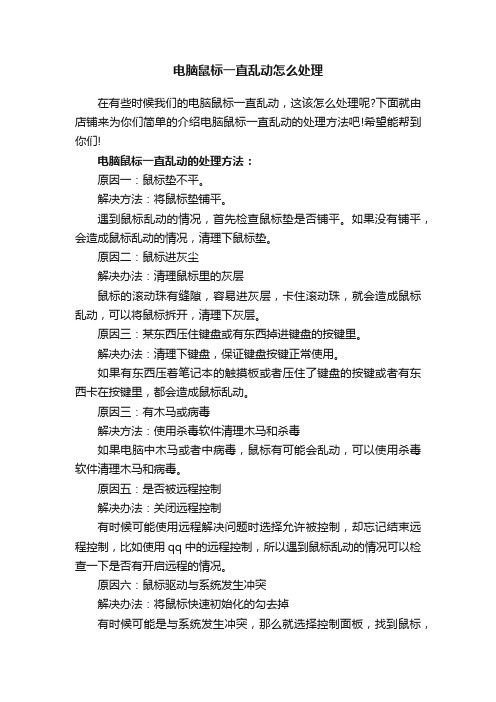 电脑鼠标一直乱动怎么处理

在有些时候我们的电脑鼠标一直乱动，这该怎么处理呢?下面就由店铺来为你们简单的介绍电脑鼠标一直乱动的处理方法吧!希望能帮到你们!

电脑鼠标一直乱动的处理方法：

原因一：鼠标垫不平。

解决方法：将鼠标垫铺平。

遇到鼠标乱动的情况，首先检查鼠标垫是否铺平。如果没有铺平，会造成鼠标乱动的情况，清理下鼠标垫。

原因二：鼠标进灰尘

解决办法：清理鼠标里的灰层

鼠标的滚动珠有缝隙，容易进灰层，卡住滚动珠，就会造成鼠标乱动，可以将鼠标拆开，清理下灰层。

原因三：某东西压住键盘或有东西掉进键盘的按键里。

解决办法：清理下键盘，保证键盘按键正常使用。

如果有东西压着笔记本的触摸板或者压住了键盘的按键或者有东西卡在按键里，都会造成鼠标乱动。

原因三：有木马或病毒

解决方法：使用杀毒软件清理木马和杀毒

如果电脑中木马或者中病毒，鼠标有可能会乱动，可以使用杀毒软件清理木马和病毒。

原因五：是否被远程控制

解决办法：关闭远程控制

有时候可能使用远程解决问题时选择允许被控制，却忘记结束远程控制，比如使用 qq 中的远程控制，所以遇到鼠标乱动的情况可以检查一下是否有开启远程的情况。

原因六：鼠标驱动与系统发生冲突

解决办法：将鼠标快速初始化的勾去掉

有时候可能是与系统发生冲突，那么就选择控制面板，找到鼠标，